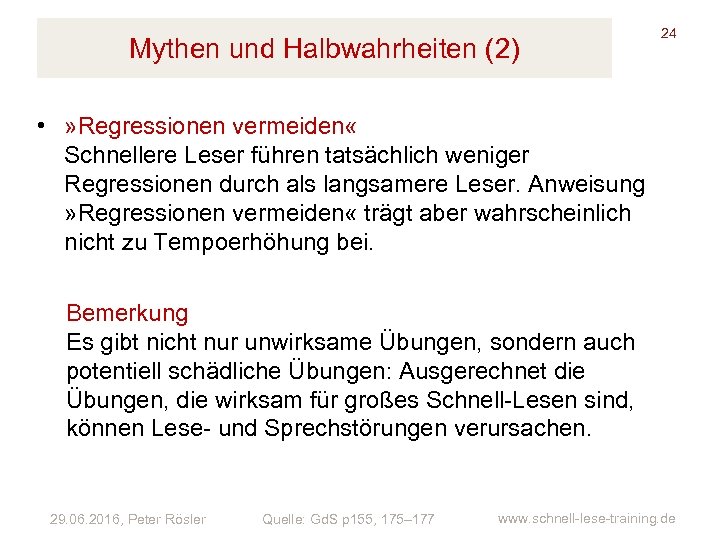 Mythen und Halbwahrheiten (2)

24

• »Regressionen vermeiden«
Schnellere Leser führen tatsächlich weniger Regressionen durch als langsamere Leser. Anweisung »Regressionen vermeiden« trägt aber wahrscheinlich nicht zu Tempoerhöhung bei.

Bemerkung
Es gibt nicht nur unwirksame Übungen, sondern auch potentiell schädliche Übungen: Ausgerechnet die Übungen, die wirksam für großes Schnell-Lesen sind, können Lese- und Sprechstörungen verursachen.

29.06.2016, Peter Rösler   Quelle: GdS p155, 175–177   www.schnell-lese-training.de